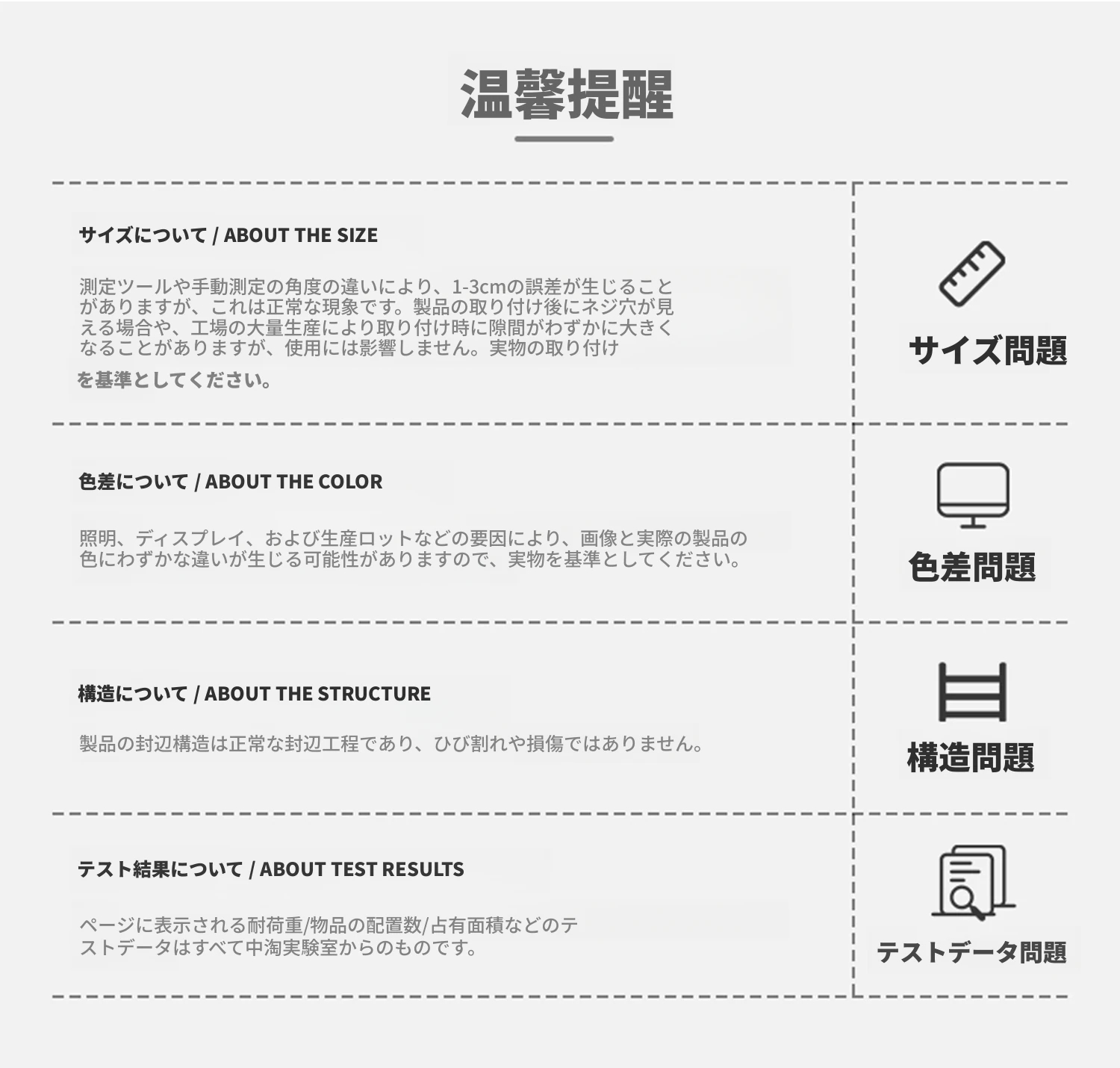 温馨提醒

サイズについて / ABOUT THE SIZE

測定ツールや手動測定の角度の違いにより、1-3cmの誤差が生じることがありますが、これは正常な現象です。製品の取り付け後にネジ穴が見える場合や、工場の大量生産により取り付け時に隙間がわずかに大きくなることがありますが、使用には影響しません。実物の取り付けを基準としてください。

サイズ問題

色差について / ABOUT THE COLOR

照明、ディスプレイ、および生産ロットなどの要因により、画像と実際の製品の色にわずかな違いが生じる可能性がありますので、実物を基準としてください。

色差問題

構造について / ABOUT THE STRUCTURE

製品の封辺構造は正常な封辺工程であり、ひび割れや損傷ではありません。

構造問題

テスト結果について / ABOUT TEST RESULTS

ページに表示される耐荷重/物品の配置数/占有面積などのテストデータはすべて中淘実験室からのものです。

テストデータ問題